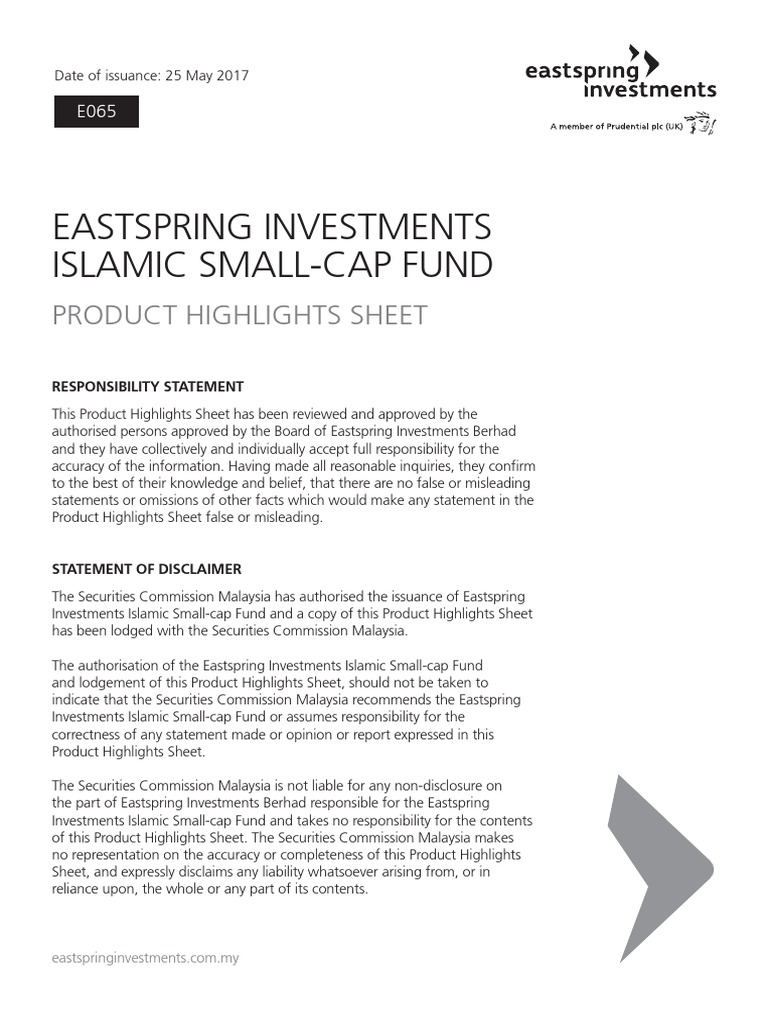 Date of issuance: 25 May 2017

E065

eastspring investments

A member of Prudential plc (UK)

EASTSPRING INVESTMENTS ISLAMIC SMALL-CAP FUND

PRODUCT HIGHLIGHTS SHEET

RESPONSIBILITY STATEMENT

This Product Highlights Sheet has been reviewed and approved by the authorised persons approved by the Board of Eastspring Investments Berhad and they have collectively and individually accept full responsibility for the accuracy of the information. Having made all reasonable inquiries, they confirm to the best of their knowledge and belief, that there are no false or misleading statements or omissions of other facts which would make any statement in the Product Highlights Sheet false or misleading.

STATEMENT OF DISCLAIMER

The Securities Commission Malaysia has authorised the issuance of Eastspring Investments Islamic Small-cap Fund and a copy of this Product Highlights Sheet has been lodged with the Securities Commission Malaysia.

The authorisation of the Eastspring Investments Islamic Small-cap Fund and lodgement of this Product Highlights Sheet, should not be taken to indicate that the Securities Commission Malaysia recommends the Eastspring Investments Islamic Small-cap Fund or assumes responsibility for the correctness of any statement made or opinion or report expressed in this Product Highlights Sheet.

The Securities Commission Malaysia is not liable for any non-disclosure on the part of Eastspring Investments Berhad responsible for the Eastspring Investments Islamic Small-cap Fund and takes no responsibility for the contents of this Product Highlights Sheet. The Securities Commission Malaysia makes no representation on the accuracy or completeness of this Product Highlights Sheet, and expressly disclaims any liability whatsoever arising from, or in reliance upon, the whole or any part of its contents.

eastspringinvestments.com.my